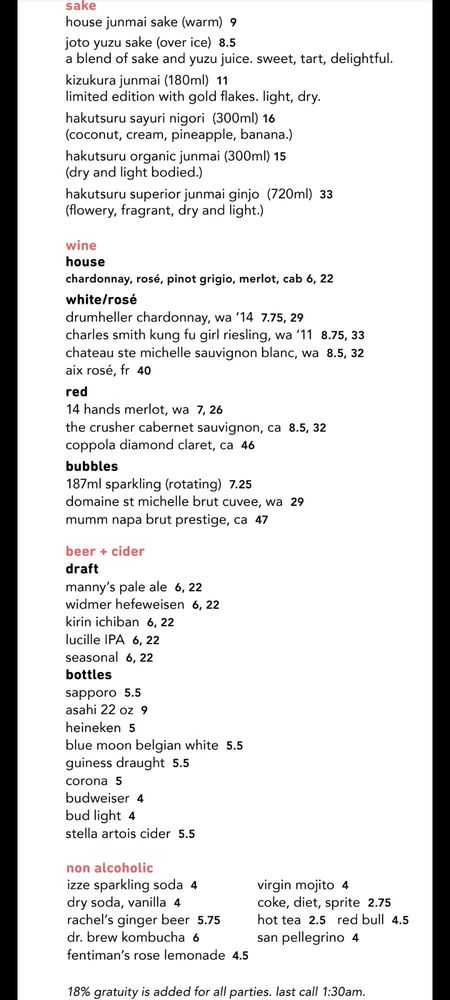 sake
house junmai sake (warm) 9
joto yuzu sake (over ice) 8.5
a blend of sake and yuzu juice. sweet, tart, delightful.
kizukura junmai (180ml) 11
limited edition with gold flakes. light, dry.
hakutsuru sayuri nigori (300ml) 16
(coconut, cream, pineapple, banana.)
hakutsuru organic junmai (300ml) 15
(dry and light bodied.)
hakutsuru superior junmai ginjo (720ml) 33
(flowery, fragrant, dry and light.)

wine
house
chardonnay, rosé, pinot grigio, merlot, cab 6, 22
white/rosé
drumheller chardonnay, wa '14 7.75, 29
charles smith kung fu girl riesling, wa '11 8.75, 33
chateau ste michelle sauvignon blanc, wa 8.5, 32
aix rosé, fr 40
red
14 hands merlot, wa 7, 26
the crusher cabernet sauvignon, ca 8.5, 32
coppola diamond claret, ca 46
bubbles
187ml sparkling (rotating) 7.25
domaine st michelle brut cuvee, wa 29
mumm napa brut prestige, ca 47

beer + cider
draft
manny's pale ale 6, 22
widmer hefeweisen 6, 22
kirin ichiban 6, 22
lucille IPA 6, 22
seasonal 6, 22
bottles
sapporo 5.5
asahi 22 oz 9
heineken 5
blue moon belgian white 5.5
guiness draught 5.5
corona 5
budweiser 4
bud light 4
stella artois cider 5.5

non alcoholic
izze sparkling soda 4
dry soda, vanilla 4
rachel's ginger beer 5.75
dr. brew kombucha 6
fentiman's rose lemonade 4.5
virgin mojito 4
coke, diet, sprite 2.75
hot tea 2.5 red bull 4.5
san pellegrino 4

18% gratuity is added for all parties. last call 1:30am.